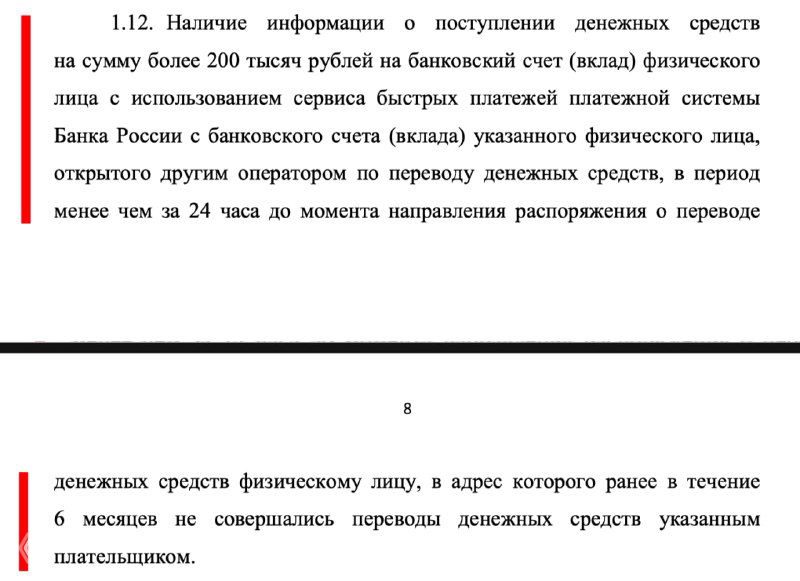 1.12. Наличие информации о поступлении денежных средств на сумму более 200 тысяч рублей на банковский счет (вклад) физического лица с использованием сервиса быстрых платежей платежной системы Банка России с банковского счета (вклада) указанного физического лица, открытого другим оператором по переводу денежных средств, в период менее чем за 24 часа до момента направления распоряжения о переводе

8

денежных средств физическому лицу, в адрес которого ранее в течение 6 месяцев не совершались переводы денежных средств указанным плательщиком.